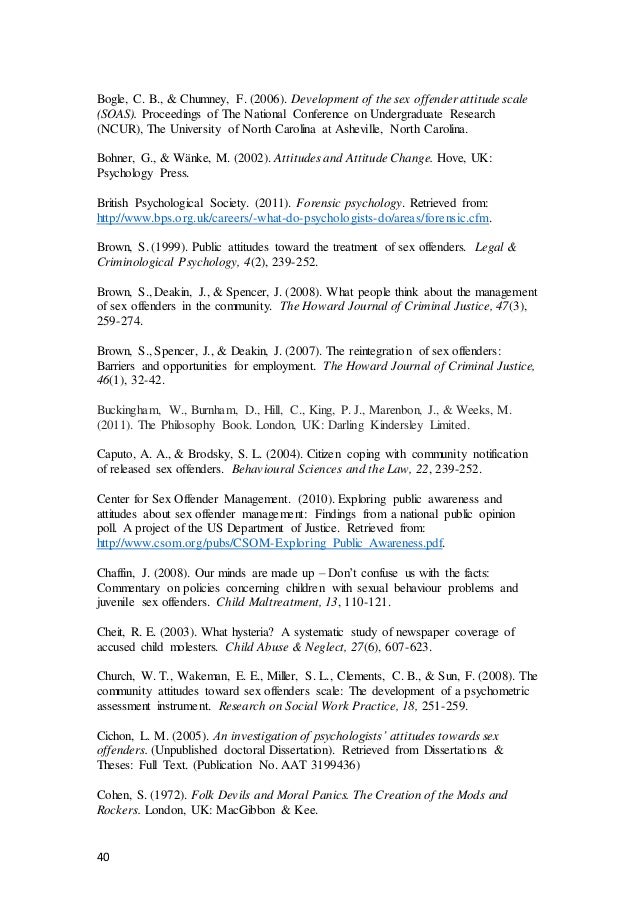 Bogle, C. B., & Chumney, F. (2006). Development of the sex offender attitude scale (SOAS). Proceedings of The National Conference on Undergraduate Research (NCUR), The University of North Carolina at Asheville, North Carolina.

Bohner, G., & Wänke, M. (2002). Attitudes and Attitude Change. Hove, UK: Psychology Press.

British Psychological Society. (2011). Forensic psychology. Retrieved from: http://www.bps.org.uk/careers/-what-do-psychologists-do/areas/forensic.cfm.

Brown, S. (1999). Public attitudes toward the treatment of sex offenders. Legal & Criminological Psychology, 4(2), 239-252.

Brown, S., Deakin, J., & Spencer, J. (2008). What people think about the management of sex offenders in the community. The Howard Journal of Criminal Justice, 47(3), 259-274.

Brown, S., Spencer, J., & Deakin, J. (2007). The reintegration of sex offenders: Barriers and opportunities for employment. The Howard Journal of Criminal Justice, 46(1), 32-42.

Buckingham, W., Burnham, D., Hill, C., King, P. J., Marenbon, J., & Weeks, M. (2011). The Philosophy Book. London, UK: Darling Kindersley Limited.

Caputo, A. A., & Brodsky, S. L. (2004). Citizen coping with community notification of released sex offenders. Behavioural Sciences and the Law, 22, 239-252.

Center for Sex Offender Management. (2010). Exploring public awareness and attitudes about sex offender management: Findings from a national public opinion poll. A project of the US Department of Justice. Retrieved from: http://www.csom.org/pubs/CSOM-Exploring_Public_Awareness.pdf.

Chaffin, J. (2008). Our minds are made up – Don't confuse us with the facts: Commentary on policies concerning children with sexual behaviour problems and juvenile sex offenders. Child Maltreatment, 13, 110-121.

Cheit, R. E. (2003). What hysteria? A systematic study of newspaper coverage of accused child molesters. Child Abuse & Neglect, 27(6), 607-623.

Church, W. T., Wakeman, E. E., Miller, S. L., Clements, C. B., & Sun, F. (2008). The community attitudes toward sex offenders scale: The development of a psychometric assessment instrument. Research on Social Work Practice, 18, 251-259.

Cichon, L. M. (2005). An investigation of psychologists' attitudes towards sex offenders. (Unpublished doctoral Dissertation). Retrieved from Dissertations & Theses: Full Text. (Publication No. AAT 3199436)

Cohen, S. (1972). Folk Devils and Moral Panics. The Creation of the Mods and Rockers. London, UK: MacGibbon & Kee.

40